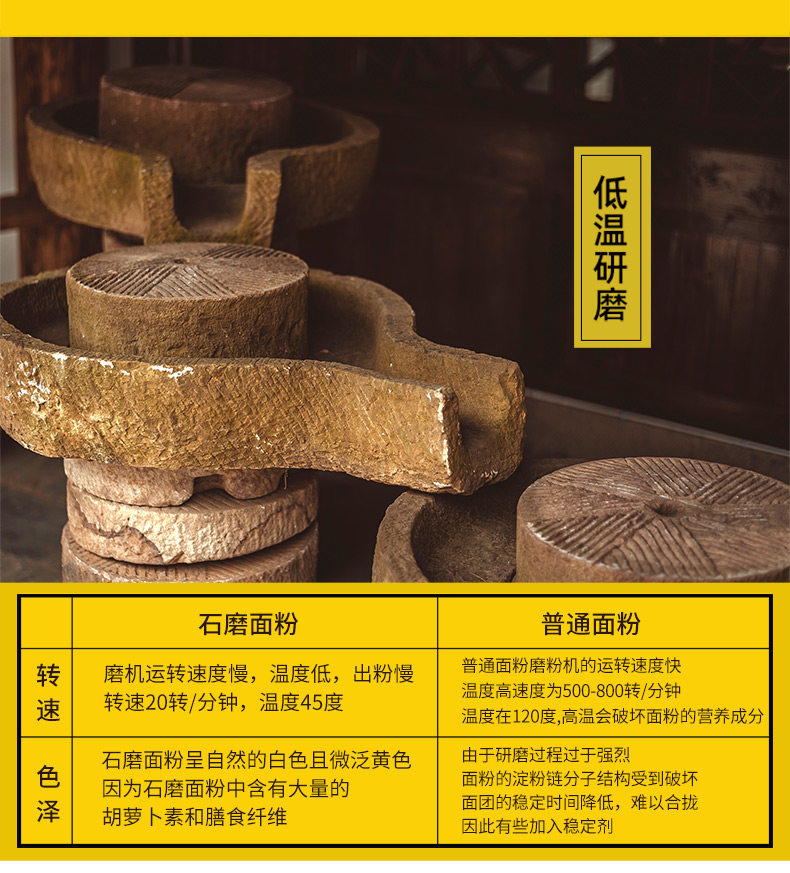 低温研磨

|  | 石磨面粉 | 普通面粉 |
|---|---|---|
| 转速 | 磨机运转速度慢，温度低，出粉慢 转速20转/分钟，温度45度 | 普通面粉磨粉机的运转速度快 温度高速度为500-800转/分钟 温度在120度,高温会破坏面粉的营养成分 |
| 色泽 | 石磨面粉呈自然的白色且微泛黄色 因为石磨面粉中含有大量的 胡萝卜素和膳食纤维 | 由于研磨过程过于强烈 面粉的淀粉链分子结构受到破坏 面团的稳定时间降低，难以合拢 因此有些加入稳定剂 |